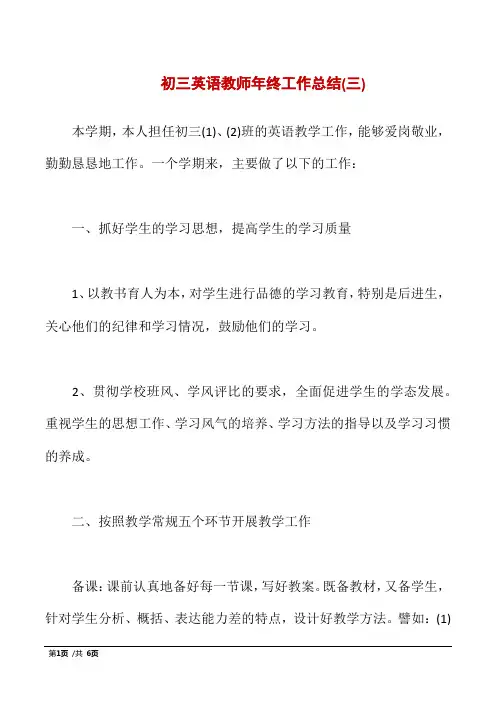 初三英语教师年终工作总结(三)

本学期，本人担任初三(1)、(2)班的英语教学工作，能够爱岗敬业，勤勤恳恳地工作。一个学期来，主要做了以下的工作：

一、抓好学生的学习思想，提高学生的学习质量

1、以教书育人为本，对学生进行品德的学习教育，特别是后进生，关心他们的纪律和学习情况，鼓励他们的学习。

2、贯彻学校班风、学风评比的要求，全面促进学生的学态发展。重视学生的思想工作、学习风气的培养、学习方法的指导以及学习习惯的养成。

二、按照教学常规五个环节开展教学工作

备课：课前认真地备好每一节课，写好教案。既备教材，又备学生，针对学生分析、概括、表达能力差的特点，设计好教学方法。譬如：(1)

第1页 /共 6页